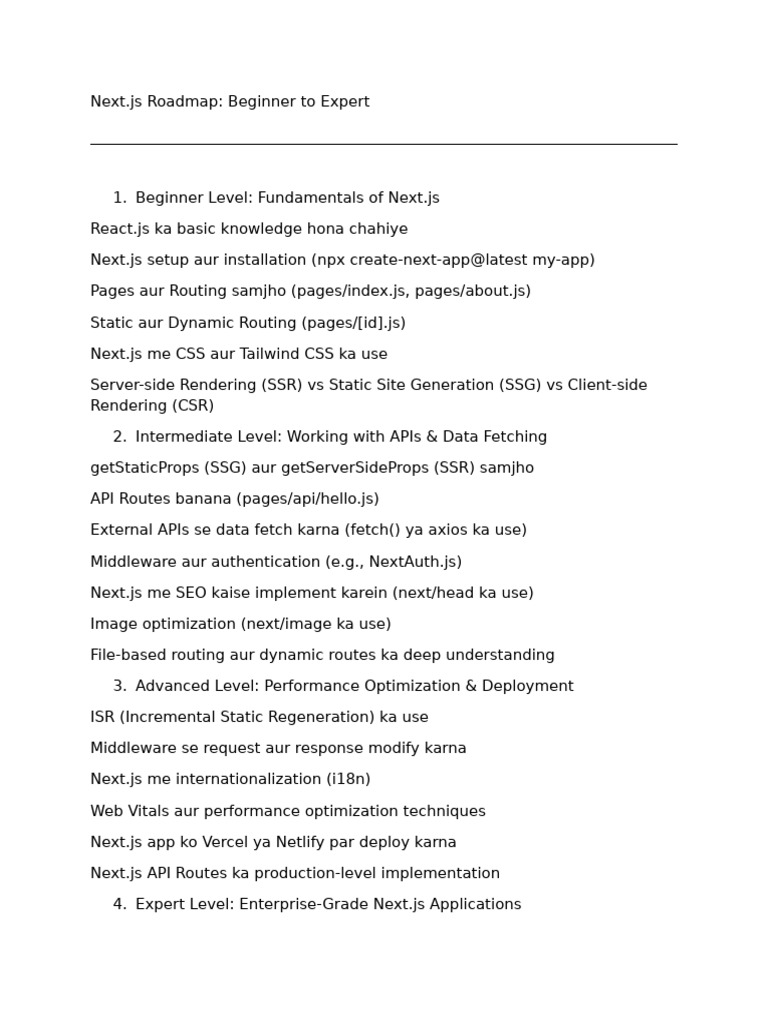 Next.js Roadmap: Beginner to Expert

1. Beginner Level: Fundamentals of Next.js

React.js ka basic knowledge hona chahiye

Next.js setup aur installation (npx create-next-app@latest my-app)

Pages aur Routing samjho (pages/index.js, pages/about.js)

Static aur Dynamic Routing (pages/[id].js)

Next.js me CSS aur Tailwind CSS ka use

Server-side Rendering (SSR) vs Static Site Generation (SSG) vs Client-side Rendering (CSR)

2. Intermediate Level: Working with APIs & Data Fetching

getStaticProps (SSG) aur getServerSideProps (SSR) samjho

API Routes banana (pages/api/hello.js)

External APIs se data fetch karna (fetch() ya axios ka use)

Middleware aur authentication (e.g., NextAuth.js)

Next.js me SEO kaise implement karein (next/head ka use)

Image optimization (next/image ka use)

File-based routing aur dynamic routes ka deep understanding

3. Advanced Level: Performance Optimization & Deployment

ISR (Incremental Static Regeneration) ka use

Middleware se request aur response modify karna

Next.js me internationalization (i18n)

Web Vitals aur performance optimization techniques

Next.js app ko Vercel ya Netlify par deploy karna

Next.js API Routes ka production-level implementation

4. Expert Level: Enterprise-Grade Next.js Applications